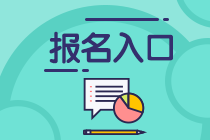 报名入口